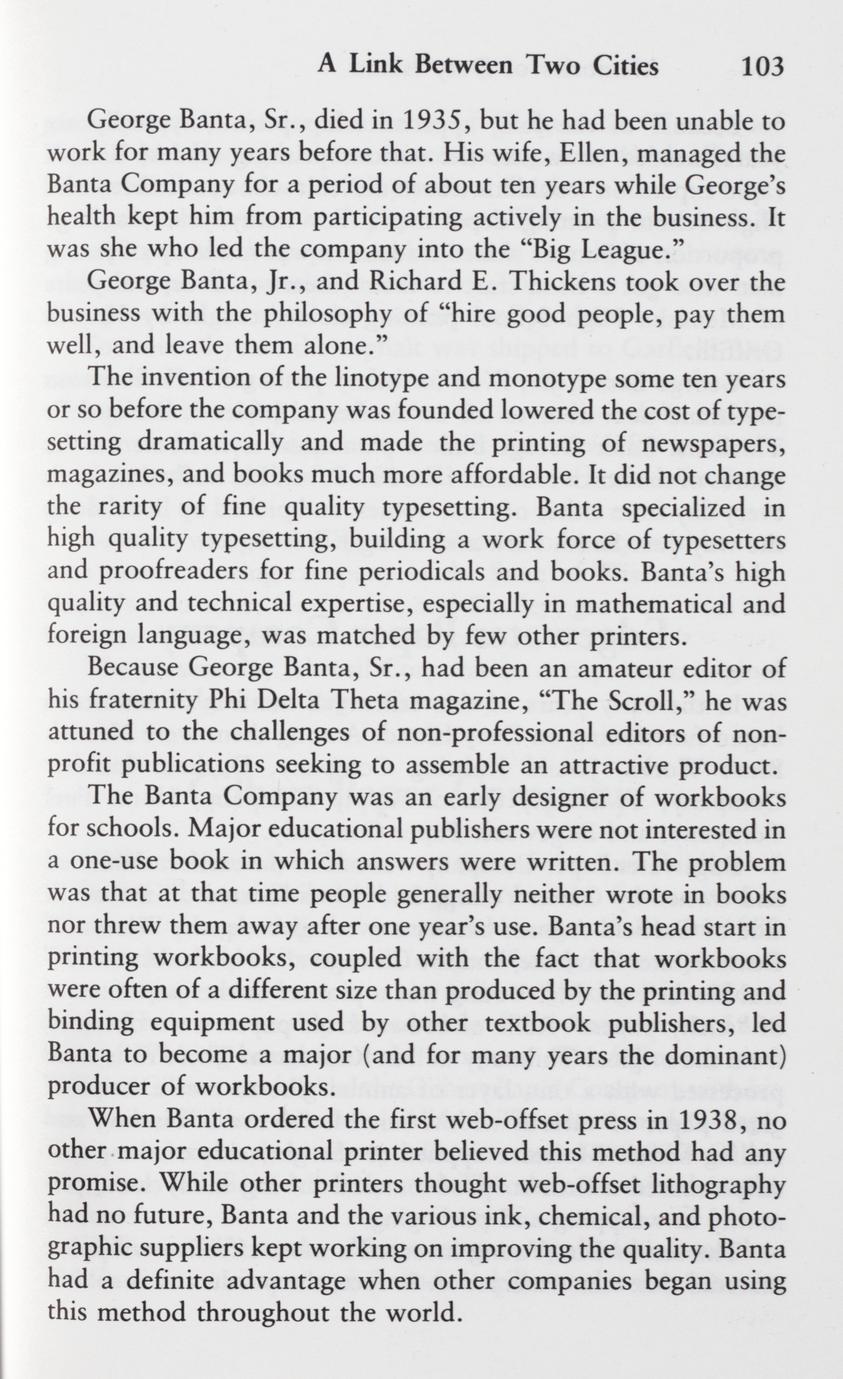 A Link Between Two Cities 103

George Banta, Sr., died in 1935, but he had been unable to work for many years before that. His wife, Ellen, managed the Banta Company for a period of about ten years while George's health kept him from participating actively in the business. It was she who led the company into the "Big League."

George Banta, Jr., and Richard E. Thickens took over the business with the philosophy of "hire good people, pay them well, and leave them alone."

The invention of the linotype and monotype some ten years or so before the company was founded lowered the cost of typesetting dramatically and made the printing of newspapers, magazines, and books much more affordable. It did not change the rarity of fine quality typesetting. Banta specialized in high quality typesetting, building a work force of typesetters and proofreaders for fine periodicals and books. Banta's high quality and technical expertise, especially in mathematical and foreign language, was matched by few other printers.

Because George Banta, Sr., had been an amateur editor of his fraternity Phi Delta Theta magazine, "The Scroll," he was attuned to the challenges of non-professional editors of non-profit publications seeking to assemble an attractive product.

The Banta Company was an early designer of workbooks for schools. Major educational publishers were not interested in a one-use book in which answers were written. The problem was that at that time people generally neither wrote in books nor threw them away after one year's use. Banta's head start in printing workbooks, coupled with the fact that workbooks were often of a different size than produced by the printing and binding equipment used by other textbook publishers, led Banta to become a major (and for many years the dominant) producer of workbooks.

When Banta ordered the first web-offset press in 1938, no other major educational printer believed this method had any promise. While other printers thought web-offset lithography had no future, Banta and the various ink, chemical, and photographic suppliers kept working on improving the quality. Banta had a definite advantage when other companies began using this method throughout the world.